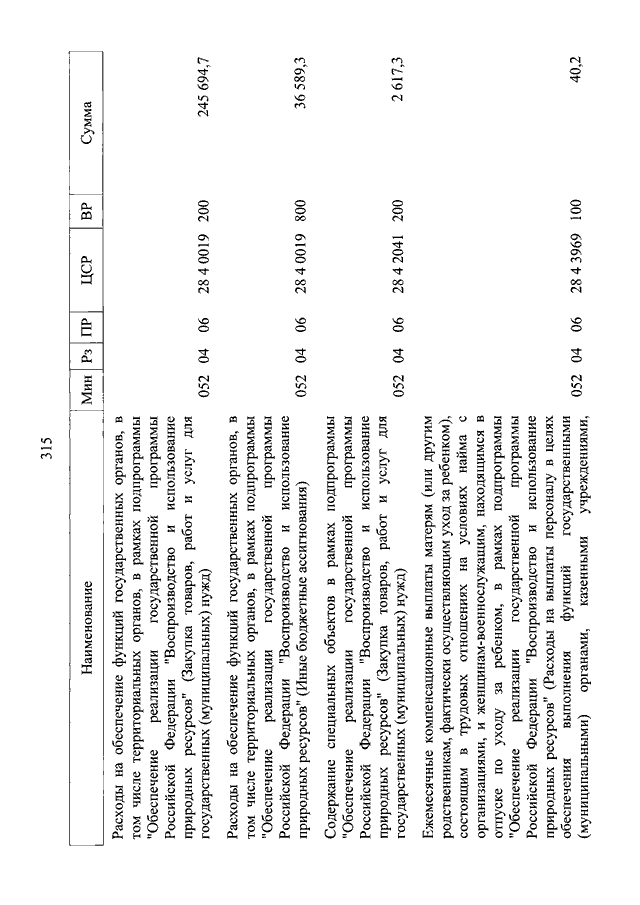 315

| Наименование | Мин | Рз | ПР | ЦСР | ВР | Сумма |
|---|---|---|---|---|---|---|
| Расходы на обеспечение функций государственных органов, в том числе территориальных органов, в рамках подпрограммы "Обеспечение реализации государственной программы Российской Федерации "Воспроизводство и использование природных ресурсов" (Закупка товаров, работ и услуг для государственных (муниципальных) нужд) | 052 | 04 | 06 | 28 4 0019 | 200 | 245 694,7 |
| Расходы на обеспечение функций государственных органов, в том числе территориальных органов, в рамках подпрограммы "Обеспечение реализации государственной программы Российской Федерации "Воспроизводство и использование природных ресурсов" (Иные бюджетные ассигнования) | 052 | 04 | 06 | 28 4 0019 | 800 | 36 589,3 |
| Содержание специальных объектов в рамках подпрограммы "Обеспечение реализации государственной программы Российской Федерации "Воспроизводство и использование природных ресурсов" (Закупка товаров, работ и услуг для государственных (муниципальных) нужд) | 052 | 04 | 06 | 28 4 2041 | 200 | 2 617,3 |
| Ежемесячные компенсационные выплаты матерям (или другим родственникам, фактически осуществляющим уход за ребенком), состоящим в трудовых отношениях на условиях найма с организациями, и женщинам-военнослужащим, находящимся в отпуске по уходу за ребенком, в рамках подпрограммы "Обеспечение реализации государственной программы Российской Федерации "Воспроизводство и использование природных ресурсов" (Расходы на выплаты персоналу в целях обеспечения выполнения функций государственными (муниципальными) органами, казенными учреждениями, | 052 | 04 | 06 | 28 4 3969 | 100 | 40,2 |